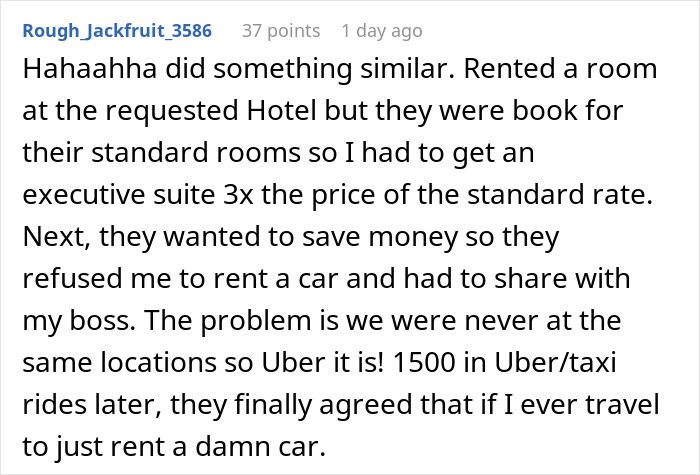 Rough_Jackfruit_3586 37 points 1 day ago

Hahaahha did something similar. Rented a room at the requested Hotel but they were book for their standard rooms so I had to get an executive suite 3x the price of the standard rate. Next, they wanted to save money so they refused me to rent a car and had to share with my boss. The problem is we were never at the same locations so Uber it is! 1500 in Uber/taxi rides later, they finally agreed that if I ever travel to just rent a damn car.